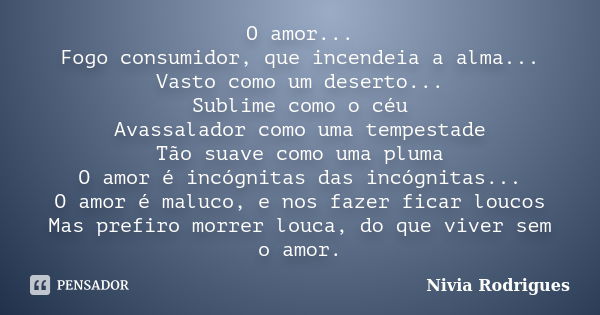 O amor...
Fogo consumidor, que incendeia a alma...
Vasto como um deserto...
Sublime como o céu
Avassalador como uma tempestade
Tão suave como uma pluma
O amor é incógnitas das incógnitas...
O amor é maluco, e nos fazer ficar loucos
Mas prefiro morrer louca, do que viver sem o amor.

PENSADOR

Nivia Rodrigues